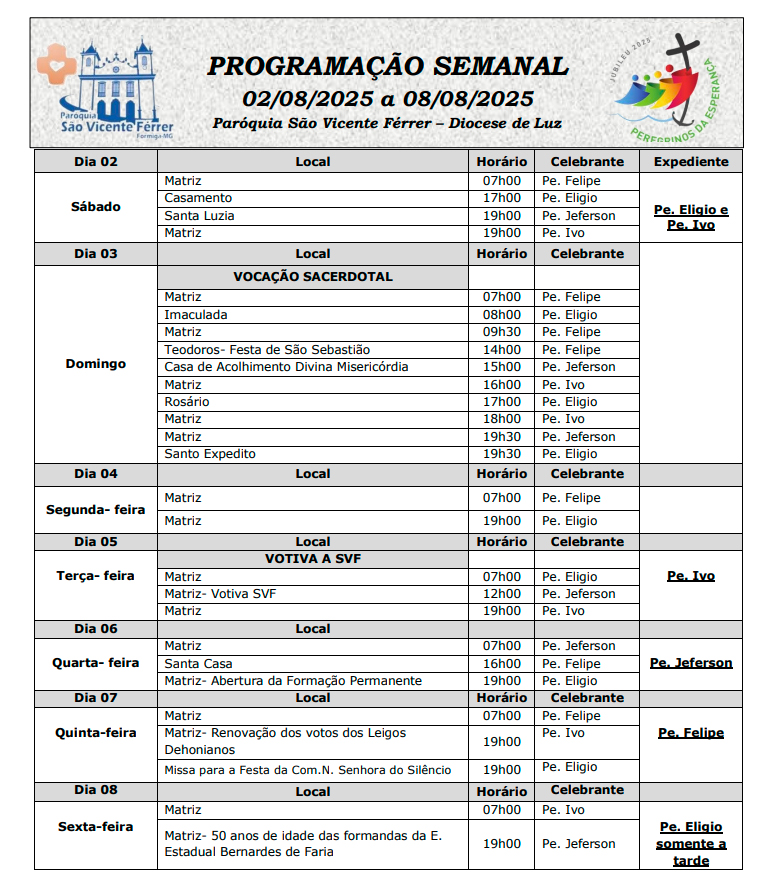 Paróquia São Vicente Férrer Formiga-MG

PROGRAMAÇÃO SEMANAL
02/08/2025 a 08/08/2025
Paróquia São Vicente Férrer – Diocese de Luz

JUBILEU 2025 PEREGRINOS DA ESPERANÇA

| Dia 02 | Local | Horário | Celebrante | Expediente |
|---|---|---|---|---|
| Sábado | Matriz | 07h00 | Pe. Felipe | Pe. Eligio e Pe. Ivo |
| | Casamento | 17h00 | Pe. Eligio | |
| | Santa Luzia | 19h00 | Pe. Jeferson | |
| | Matriz | 19h00 | Pe. Ivo | |
| Dia 03 | Local | Horário | Celebrante | |
| Domingo | VOCAÇÃO SACERDOTAL | | | |
| | Matriz | 07h00 | Pe. Felipe | |
| | Imaculada | 08h00 | Pe. Eligio | |
| | Matriz | 09h30 | Pe. Felipe | |
| | Teodoros- Festa de São Sebastião | 14h00 | Pe. Felipe | |
| | Casa de Acolhimento Divina Misericórdia | 15h00 | Pe. Jeferson | |
| | Matriz | 16h00 | Pe. Ivo | |
| | Rosário | 17h00 | Pe. Eligio | |
| | Matriz | 18h00 | Pe. Ivo | |
| | Matriz | 19h30 | Pe. Jeferson | |
| | Santo Expedito | 19h30 | Pe. Eligio | |
| Dia 04 | Local | Horário | Celebrante | |
| Segunda- feira | Matriz | 07h00 | Pe. Felipe | |
| | Matriz | 19h00 | Pe. Eligio | |
| Dia 05 | Local | Horário | Celebrante | |
| Terça- feira | VOTIVA A SVF | | | Pe. Ivo |
| | Matriz | 07h00 | Pe. Eligio | |
| | Matriz- Votiva SVF | 12h00 | Pe. Jeferson | |
| | Matriz | 19h00 | Pe. Ivo | |
| Dia 06 | Local | | | |
| Quarta- feira | Matriz | 07h00 | Pe. Jeferson | Pe. Jeferson |
| | Santa Casa | 16h00 | Pe. Felipe | |
| | Matriz- Abertura da Formação Permanente | 19h00 | Pe. Eligio | |
| Dia 07 | Local | Horário | Celebrante | |
| Quinta-feira | Matriz | 07h00 | Pe. Felipe | Pe. Felipe |
| | Matriz- Renovação dos votos dos Leigos Dehonianos | 19h00 | Pe. Ivo | |
| | Missa para a Festa da Com.N. Senhora do Silêncio | 19h00 | Pe. Eligio | |
| Dia 08 | Local | Horário | Celebrante | |
| Sexta-feira | Matriz | 07h00 | Pe. Ivo | Pe. Eligio somente a tarde |
| | Matriz- 50 anos de idade das formandas da E. Estadual Bernardes de Faria | 19h00 | Pe. Jeferson | |